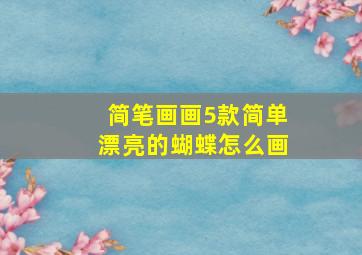 简笔画画5款简单漂亮的蝴蝶怎么画